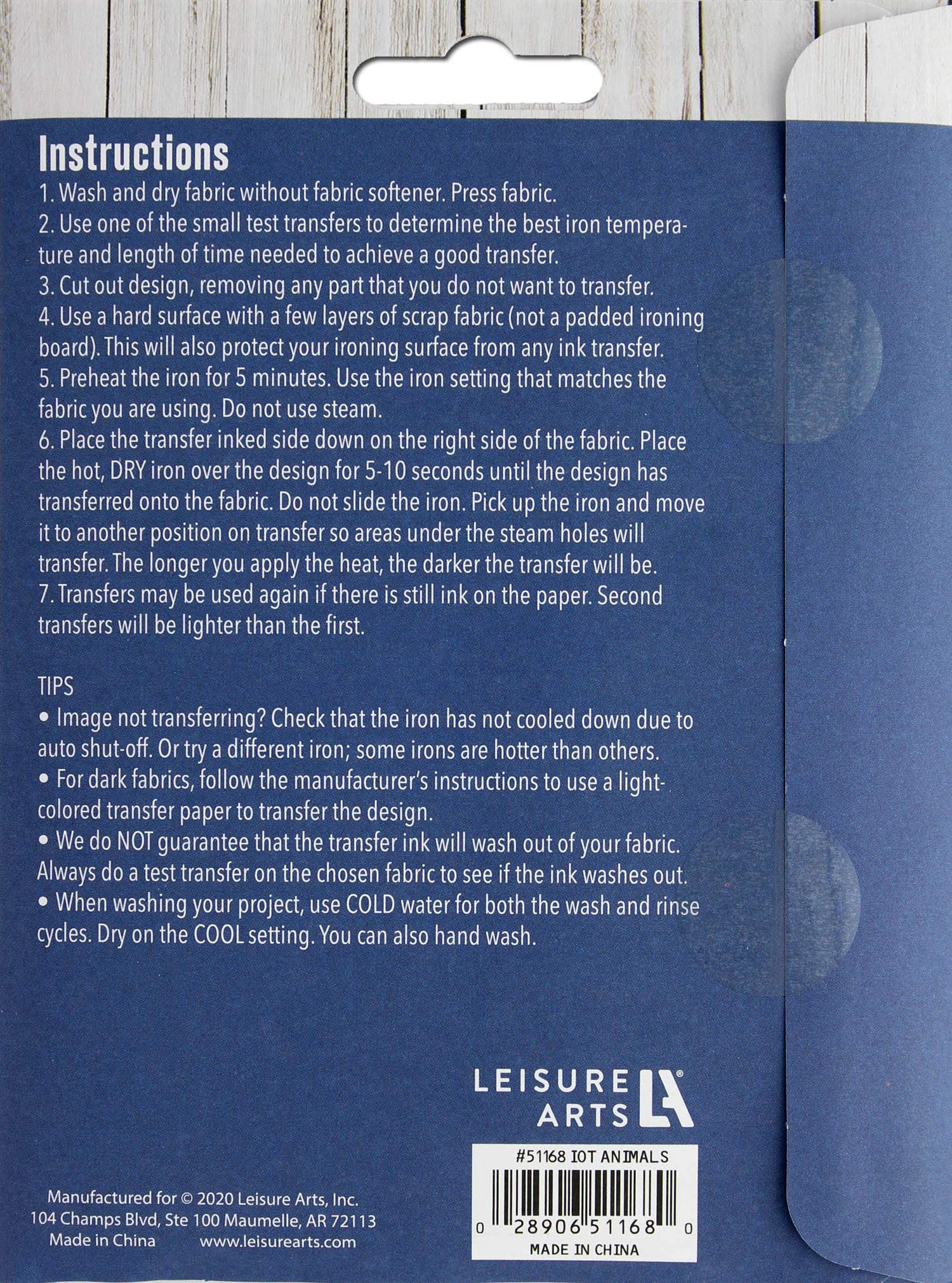 Instructions
1. Wash and dry fabric without fabric softener. Press fabric.
2. Use one of the small test transfers to determine the best iron temperature and length of time needed to achieve a good transfer.
3. Cut out design, removing any part that you do not want to transfer.
4. Use a hard surface with a few layers of scrap fabric (not a padded ironing board). This will also protect your ironing surface from any ink transfer.
5. Preheat the iron for 5 minutes. Use the iron setting that matches the fabric you are using. Do not use steam.
6. Place the transfer inked side down on the right side of the fabric. Place the hot, DRY iron over the design for 5-10 seconds until the design has transferred onto the fabric. Do not slide the iron. Pick up the iron and move it to another position on transfer so areas under the steam holes will transfer. The longer you apply the heat, the darker the transfer will be.
7. Transfers may be used again if there is still ink on the paper. Second transfers will be lighter than the first.

TIPS
• Image not transferring? Check that the iron has not cooled down due to auto shut-off. Or try a different iron; some irons are hotter than others.
• For dark fabrics, follow the manufacturer's instructions to use a light-colored transfer paper to transfer the design.
• We do NOT guarantee that the transfer ink will wash out of your fabric. Always do a test transfer on the chosen fabric to see if the ink washes out.
• When washing your project, use COLD water for both the wash and rinse cycles. Dry on the COOL setting. You can also hand wash.

LEISURE ARTS LA®

#51168 IOT ANIMALS
0 28906 51168 0
MADE IN CHINA

Manufactured for © 2020 Leisure Arts, Inc.
104 Champs Blvd, Ste 100 Maumelle, AR 72113
Made in China www.leisurearts.com